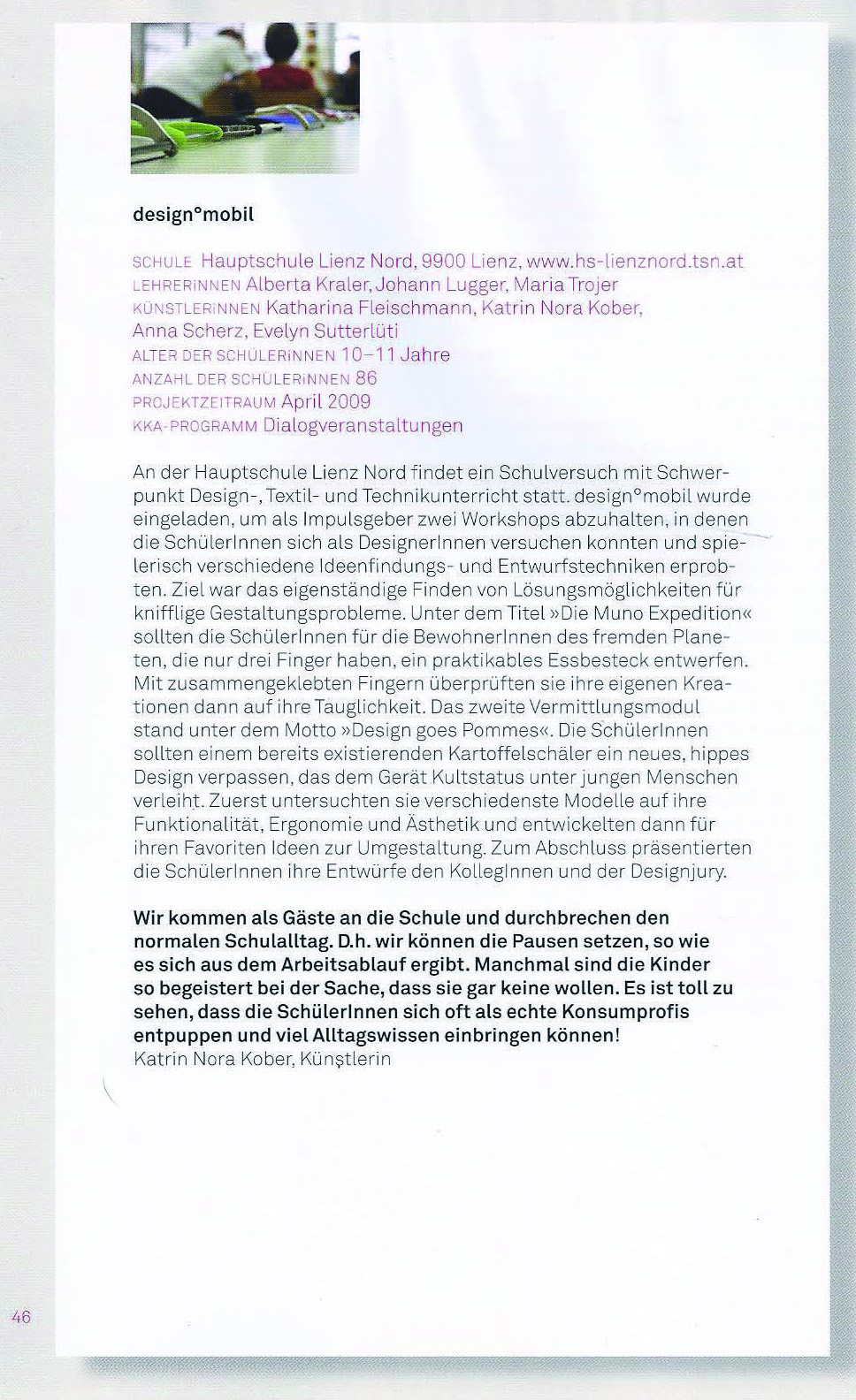 design°mobil

SCHULE Hauptschule Lienz Nord, 9900 Lienz, www.hs-lienznord.tsn.at
LEHRERINNEN Alberta Kraler, Johann Lugger, Maria Trojer
KÜNSTLERINNEN Katharina Fleischmann, Katrin Nora Kober, Anna Scherz, Evelyn Sutterlüti
ALTER DER SCHÜLERINNEN 10–11 Jahre
ANZAHL DER SCHÜLERINNEN 86
PROJEKTZEITRAUM April 2009
KKA-PROGRAMM Dialogveranstaltungen

An der Hauptschule Lienz Nord findet ein Schulversuch mit Schwerpunkt Design-, Textil- und Technikunterricht statt. design°mobil wurde eingeladen, um als Impulsgeber zwei Workshops abzuhalten, in denen die SchülerInnen sich als DesignerInnen versuchen konnten und spielerisch verschiedene Ideenfindungs- und Entwurfstechniken erprobten. Ziel war das eigenständige Finden von Lösungsmöglichkeiten für knifflige Gestaltungsprobleme. Unter dem Titel »Die Muno Expedition« sollten die SchülerInnen für die BewohnerInnen des fremden Planeten, die nur drei Finger haben, ein praktikables Essbesteck entwerfen. Mit zusammengeklebten Fingern überprüften sie ihre eigenen Kreationen dann auf ihre Tauglichkeit. Das zweite Vermittlungsmodul stand unter dem Motto »Design goes Pommes«. Die SchülerInnen sollten einem bereits existierenden Kartoffelschäler ein neues, hippes Design verpassen, das dem Gerät Kultstatus unter jungen Menschen verleiht. Zuerst untersuchten sie verschiedenste Modelle auf ihre Funktionalität, Ergonomie und Ästhetik und entwickelten dann für ihren Favoriten Ideen zur Umgestaltung. Zum Abschluss präsentierten die SchülerInnen ihre Entwürfe den KollegInnen und der Designjury.

Wir kommen als Gäste an die Schule und durchbrechen den normalen Schulalltag. D.h. wir können die Pausen setzen, so wie es sich aus dem Arbeitsablauf ergibt. Manchmal sind die Kinder so begeistert bei der Sache, dass sie gar keine wollen. Es ist toll zu sehen, dass die SchülerInnen sich oft als echte Konsumprofis entpuppen und viel Alltagswissen einbringen können!
Katrin Nora Kober, Künstlerin

46